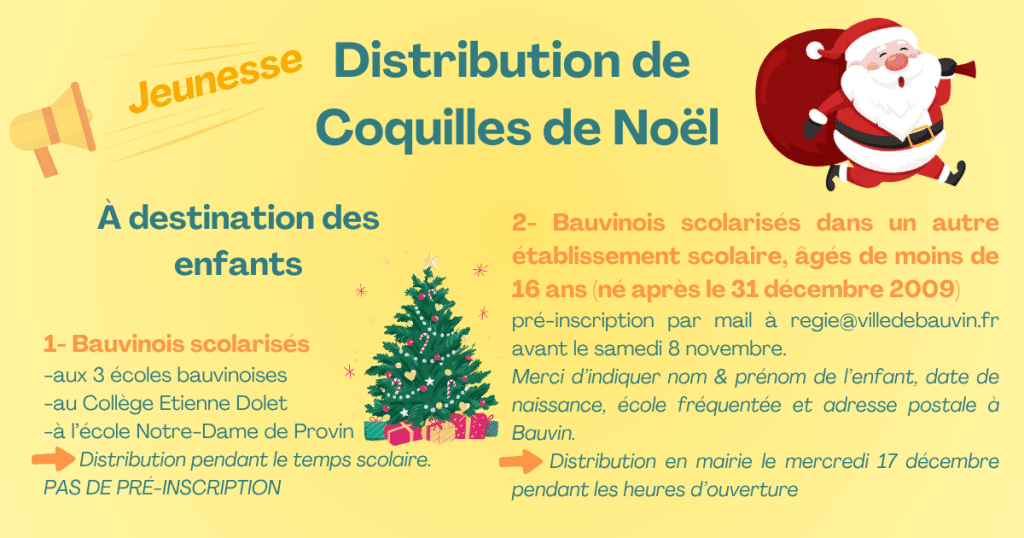 Jeunesse

Distribution de Coquilles de Noël

À destination des enfants

1- Bauvinois scolarisés
-aux 3 écoles bauvinoises
-au Collège Etienne Dolet
-à l'école Notre-Dame de Provin
Distribution pendant le temps scolaire.
PAS DE PRÉ-INSCRIPTION

2- Bauvinois scolarisés dans un autre établissement scolaire, âgés de moins de 16 ans (né après le 31 décembre 2009)

pré-inscription par mail à regie@villedebauvin.fr avant le samedi 8 novembre.

Merci d'indiquer nom & prénom de l'enfant, date de naissance, école fréquentée et adresse postale à Bauvin.

Distribution en mairie le mercredi 17 décembre pendant les heures d'ouverture